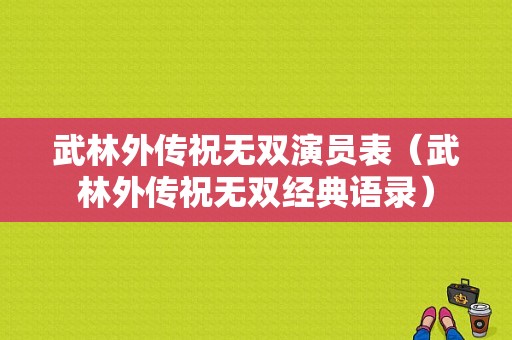 武林外传祝无双演员表（武林外传祝无双经典语录）